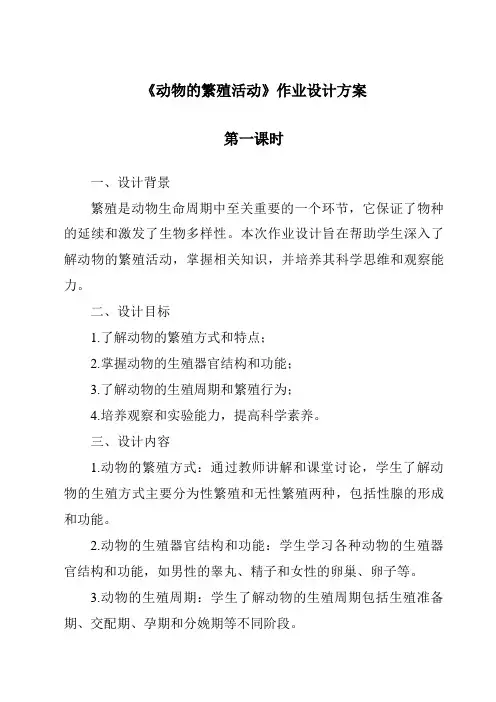 《动物的繁殖活动》作业设计方案

第一课时

一、设计背景

繁殖是动物生命周期中至关重要的一个环节，它保证了物种的延续和激发了生物多样性。本次作业设计旨在帮助学生深入了解动物的繁殖活动，掌握相关知识，并培养其科学思维和观察能力。

二、设计目标

1.了解动物的繁殖方式和特点；

2.掌握动物的生殖器官结构和功能；

3.了解动物的生殖周期和繁殖行为；

4.培养观察和实验能力，提高科学素养。

三、设计内容

1.动物的繁殖方式：通过教师讲解和课堂讨论，学生了解动物的生殖方式主要分为性繁殖和无性繁殖两种，包括性腺的形成和功能。

2.动物的生殖器官结构和功能：学生学习各种动物的生殖器官结构和功能，如男性的睾丸、精子和女性的卵巢、卵子等。

3.动物的生殖周期：学生了解动物的生殖周期包括生殖准备期、交配期、孕期和分娩期等不同阶段。